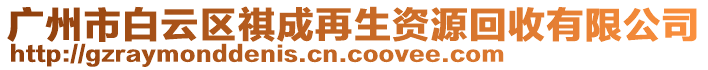 广州市白云区祺成再生资源回收有限公司
http://gzraymonddenis.cn.coovee.com